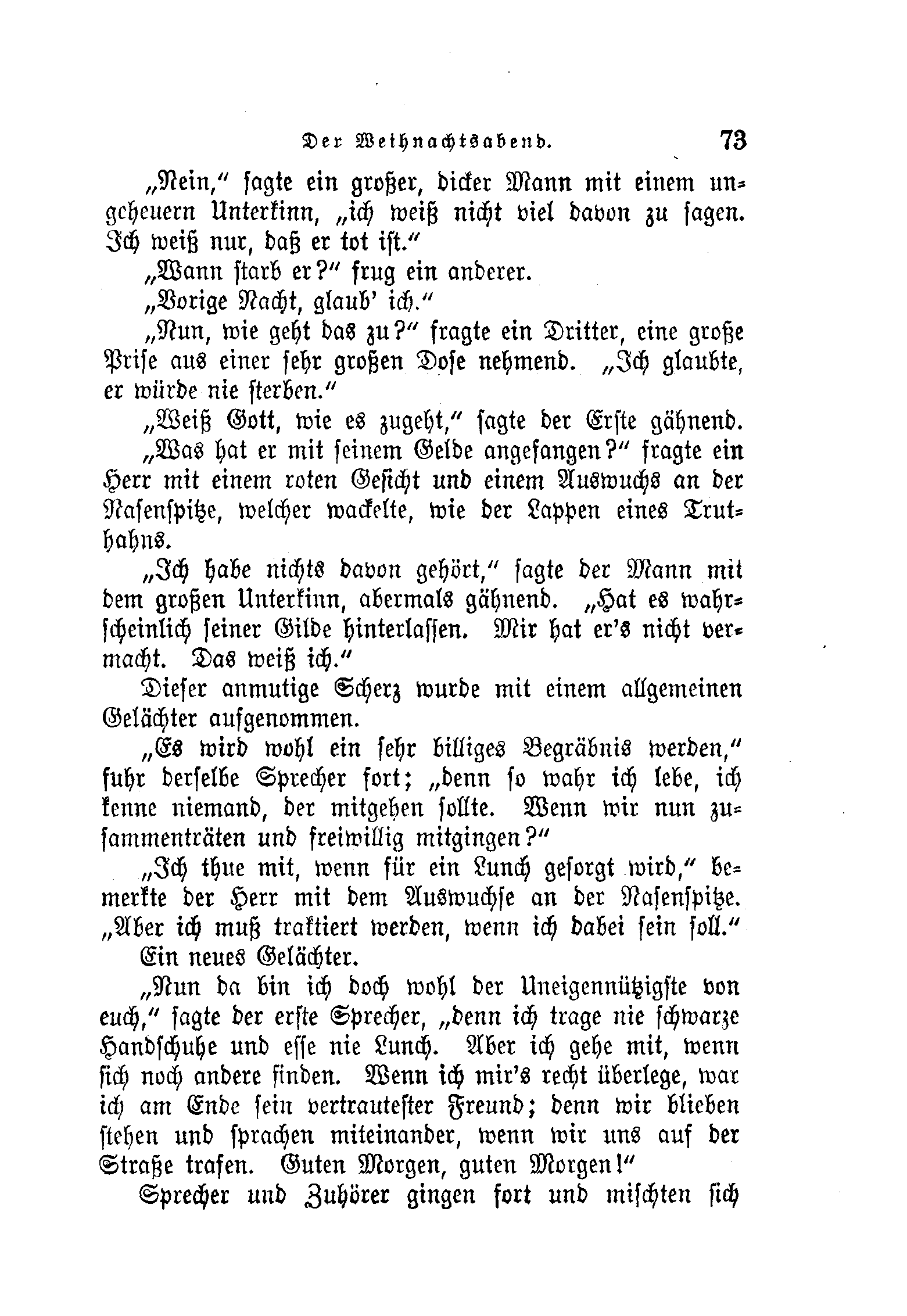 Der Weihnachtsabend. 73

„Nein,“ sagte ein großer, dicker Mann mit einem ungeheuern Unterkinn, „ich weiß nicht viel davon zu sagen. Ich weiß nur, daß er tot ist.“

„Wann starb er?“ frug ein anderer.

„Vorige Nacht, glaub' ich.“

„Nun, wie geht das zu?“ fragte ein Dritter, eine große Prise aus einer sehr großen Dose nehmend. „Ich glaubte, er würde nie sterben.“

„Weiß Gott, wie es zugeht,“ sagte der Erste gähnend.

„Was hat er mit seinem Gelde angefangen?“ fragte ein Herr mit einem roten Gesicht und einem Auswuchs an der Nasenspitze, welcher wackelte, wie der Lappen eines Truthahns.

„Ich habe nichts davon gehört,“ sagte der Mann mit dem großen Unterkinn, abermals gähnend. „Hat es wahrscheinlich seiner Gilde hinterlassen. Mir hat er's nicht vermacht. Das weiß ich.“

Dieser anmutige Scherz wurde mit einem allgemeinen Gelächter aufgenommen.

„Es wird wohl ein sehr billiges Begräbnis werden,“ fuhr derselbe Sprecher fort; „denn so wahr ich lebe, ich kenne niemand, der mitgehen sollte. Wenn wir nun zusammenträten und freiwillig mitgingen?“

„Ich thue mit, wenn für ein Lunch gesorgt wird,“ bemerkte der Herr mit dem Auswuchse an der Nasenspitze. „Aber ich muß traktiert werden, wenn ich dabei sein soll.“

Ein neues Gelächter.

„Nun da bin ich doch wohl der Uneigennützigste von euch,“ sagte der erste Sprecher, „denn ich trage nie schwarze Handschuhe und esse nie Lunch. Aber ich gehe mit, wenn sich noch andere finden. Wenn ich mir's recht überlege, war ich am Ende sein vertrautester Freund; denn wir blieben stehen und sprachen miteinander, wenn wir uns auf der Straße trafen. Guten Morgen, guten Morgen!“

Sprecher und Zuhörer gingen fort und mischten sich